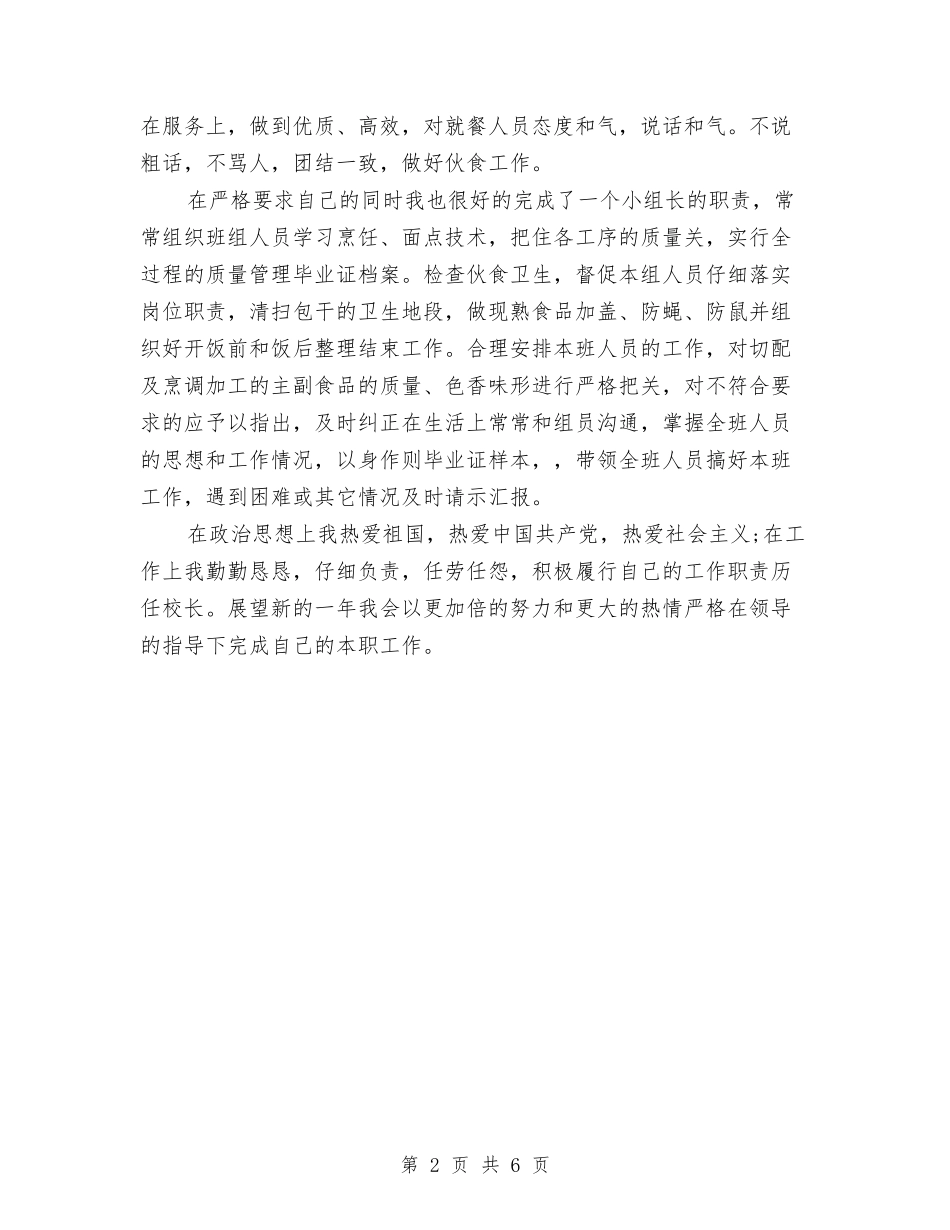 在服务上，做到优质、高效，对就餐人员态度和气，说话和气。不说粗话，不骂人，团结一致，做好伙食工作。

在严格要求自己的同时我也很好的完成了一个小组长的职责，常常组织班组人员学习烹饪、面点技术，把住各工序的质量关，实行全过程的质量管理毕业证档案。检查伙食卫生，督促本组人员仔细落实岗位职责，清扫包干的卫生地段，做现熟食品加盖、防蝇、防鼠并组织好开饭前和饭后整理结束工作。合理安排本班人员的工作，对切配及烹调加工的主副食品的质量、色香味形进行严格把关，对不符合要求的应予以指出，及时纠正在生活上常常和组员沟通，掌握全班人员的思想和工作情况，以身作则毕业证样本，，带领全班人员搞好本班工作，遇到困难或其它情况及时请示汇报。

在政治思想上我热爱祖国，热爱中国共产党，热爱社会主义;在工作上我勤勤恳恳，仔细负责，任劳任怨，积极履行自己的工作职责历任校长。展望新的一年我会以更加倍的努力和更大的热情严格在领导的指导下完成自己的本职工作。

第2页 共6页